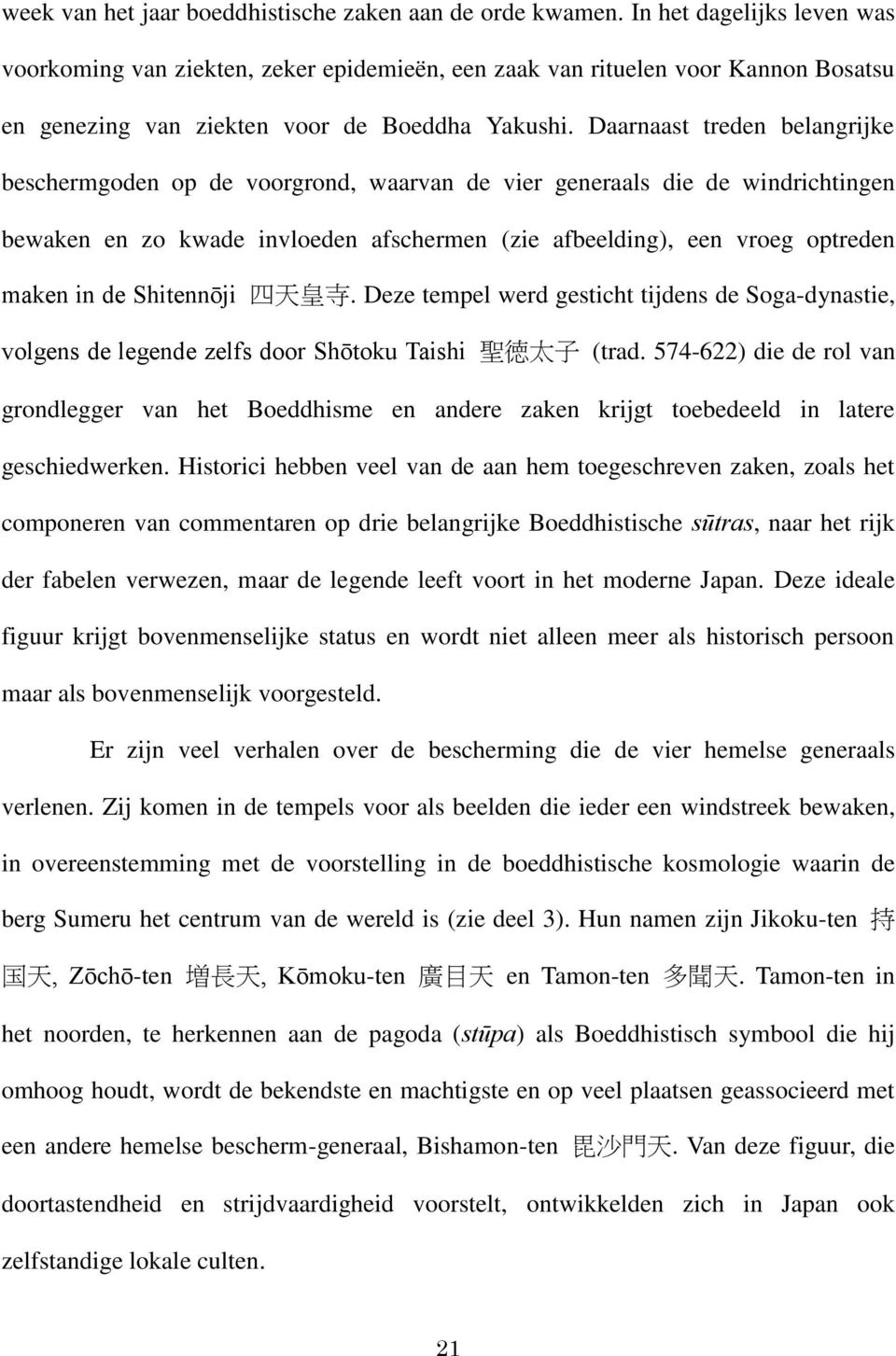 week van het jaar boeddhistische zaken aan de orde kwamen. In het dagelijks leven was voorkoming van ziekten, zeker epidemieën, een zaak van rituelen voor Kannon Bosatsu en genezing van ziekten voor de Boeddha Yakushi. Daarnaast treden belangrijke beschermgoden op de voorgrond, waarvan de vier generaals die de windrichtingen bewaken en zo kwade invloeden afschermen (zie afbeelding), een vroeg optreden maken in de Shitennōji 四天皇寺. Deze tempel werd gesticht tijdens de Soga-dynastie, volgens de legende zelfs door Shōtoku Taishi 聖徳太子 (trad. 574-622) die de rol van grondlegger van het Boeddhisme en andere zaken krijgt toebedeeld in latere geschiedwerken. Historici hebben veel van de aan hem toegeschreven zaken, zoals het componeren van commentaren op drie belangrijke Boeddhistische sūtras, naar het rijk der fabelen verwezen, maar de legende leeft voort in het moderne Japan. Deze ideale figuur krijgt bovenmenselijke status en wordt niet alleen meer als historisch persoon maar als bovenmenselijk voorgesteld.

Er zijn veel verhalen over de bescherming die de vier hemelse generaals verlenen. Zij komen in de tempels voor als beelden die ieder een windstreek bewaken, in overeenstemming met de voorstelling in de boeddhistische kosmologie waarin de berg Sumeru het centrum van de wereld is (zie deel 3). Hun namen zijn Jikoku-ten 持国天, Zōchō-ten 増長天, Kōmoku-ten 廣目天 en Tamon-ten 多聞天. Tamon-ten in het noorden, te herkennen aan de pagoda (stūpa) als Boeddhistisch symbool die hij omhoog houdt, wordt de bekendste en machtigste en op veel plaatsen geassocieerd met een andere hemelse bescherm-generaal, Bishamon-ten 毘沙門天. Van deze figuur, die doortastendheid en strijdvaardigheid voorstelt, ontwikkelden zich in Japan ook zelfstandige lokale culten.

21